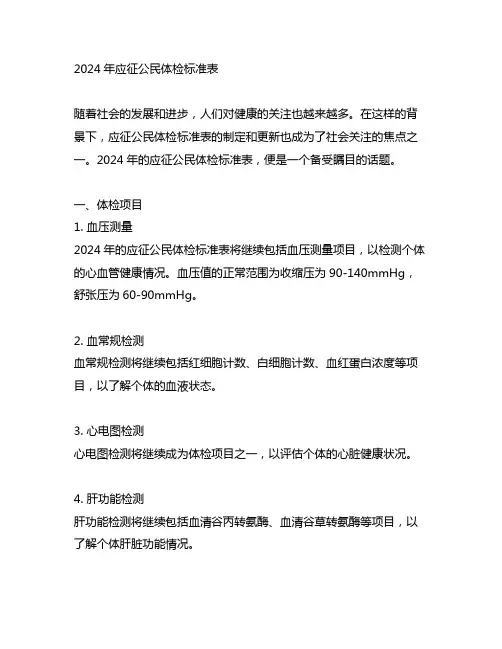 2024 年应征公民体检标准表

随着社会的发展和进步，人们对健康的关注也越来越多。在这样的背景下，应征公民体检标准表的制定和更新也成为了社会关注的焦点之一。2024 年的应征公民体检标准表，便是一个备受瞩目的话题。

一、体检项目
1. 血压测量
2024 年的应征公民体检标准表将继续包括血压测量项目，以检测个体的心血管健康情况。血压值的正常范围为收缩压为 90-140mmHg，舒张压为 60-90mmHg。

2. 血常规检测
血常规检测将继续包括红细胞计数、白细胞计数、血红蛋白浓度等项目，以了解个体的血液状态。

3. 心电图检测
心电图检测将继续成为体检项目之一，以评估个体的心脏健康状况。

4. 肝功能检测
肝功能检测将继续包括血清谷丙转氨酶、血清谷草转氨酶等项目，以了解个体肝脏功能情况。